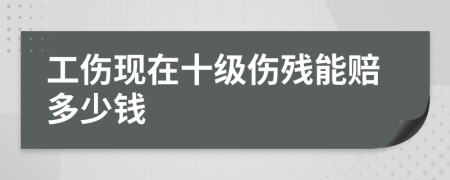 工伤现在十级伤残能赔多少钱